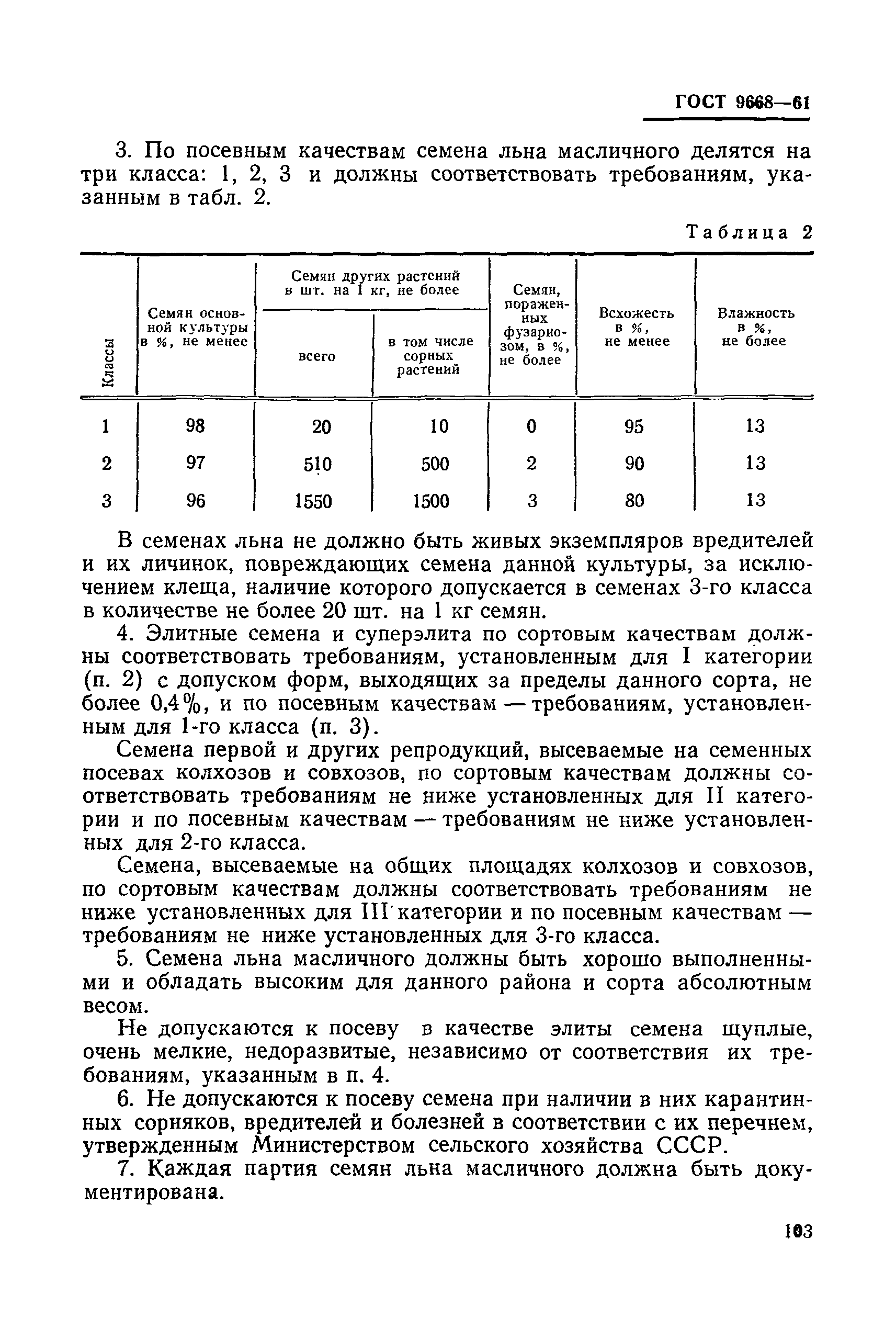 ГОСТ 9668—61

3. По посевным качествам семена льна масличного делятся на три класса: 1, 2, 3 и должны соответствовать требованиям, указанным в табл. 2.

Таблица 2

| Классы | Семян основной культуры в %, не менее | Семян других растений в шт. на 1 кг, не более: всего | Семян других растений в шт. на 1 кг, не более: в том числе сорных растений | Семян, пораженных фузариозом, в %, не более | Всхожесть в %, не менее | Влажность в %, не более |
|---|---|---|---|---|---|---|
| 1 | 98 | 20 | 10 | 0 | 95 | 13 |
| 2 | 97 | 510 | 500 | 2 | 90 | 13 |
| 3 | 96 | 1550 | 1500 | 3 | 80 | 13 |

В семенах льна не должно быть живых экземпляров вредителей и их личинок, повреждающих семена данной культуры, за исключением клеща, наличие которого допускается в семенах 3-го класса в количестве не более 20 шт. на 1 кг семян.

4. Элитные семена и суперэлита по сортовым качествам должны соответствовать требованиям, установленным для I категории (п. 2) с допуском форм, выходящих за пределы данного сорта, не более 0,4%, и по посевным качествам — требованиям, установленным для 1-го класса (п. 3).

Семена первой и других репродукций, высеваемые на семенных посевах колхозов и совхозов, по сортовым качествам должны соответствовать требованиям не ниже установленных для II категории и по посевным качествам — требованиям не ниже установленных для 2-го класса.

Семена, высеваемые на общих площадях колхозов и совхозов, по сортовым качествам должны соответствовать требованиям не ниже установленных для III категории и по посевным качествам — требованиям не ниже установленных для 3-го класса.

5. Семена льна масличного должны быть хорошо выполненными и обладать высоким для данного района и сорта абсолютным весом.

Не допускаются к посеву в качестве элиты семена щуплые, очень мелкие, недоразвитые, независимо от соответствия их требованиям, указанным в п. 4.

6. Не допускаются к посеву семена при наличии в них карантинных сорняков, вредителей и болезней в соответствии с их перечнем, утвержденным Министерством сельского хозяйства СССР.

7. Каждая партия семян льна масличного должна быть документирована.

103